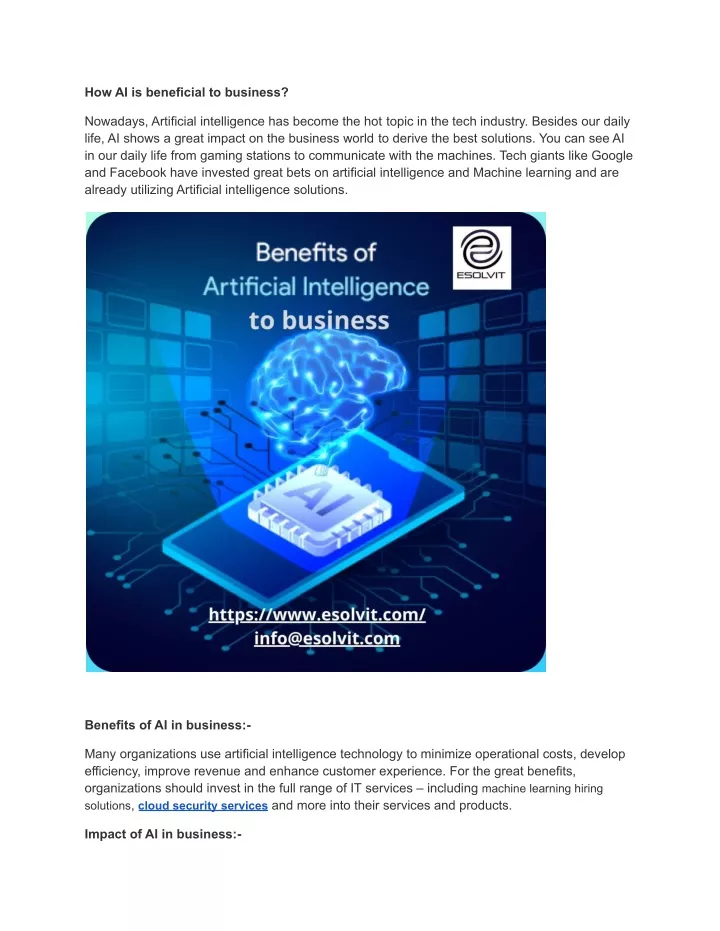 How AI is beneficial to business?

Nowadays, Artificial intelligence has become the hot topic in the tech industry. Besides our daily life, AI shows a great impact on the business world to derive the best solutions. You can see AI in our daily life from gaming stations to communicate with the machines. Tech giants like Google and Facebook have invested great bets on artificial intelligence and Machine learning and are already utilizing Artificial intelligence solutions.

Benefits of Artificial Intelligence to business

ESOLVIT

AI

https://www.esolvit.com/
info@esolvit.com

Benefits of AI in business:-

Many organizations use artificial intelligence technology to minimize operational costs, develop efficiency, improve revenue and enhance customer experience. For the great benefits, organizations should invest in the full range of IT services – including machine learning hiring solutions, cloud security services and more into their services and products.

Impact of AI in business:-